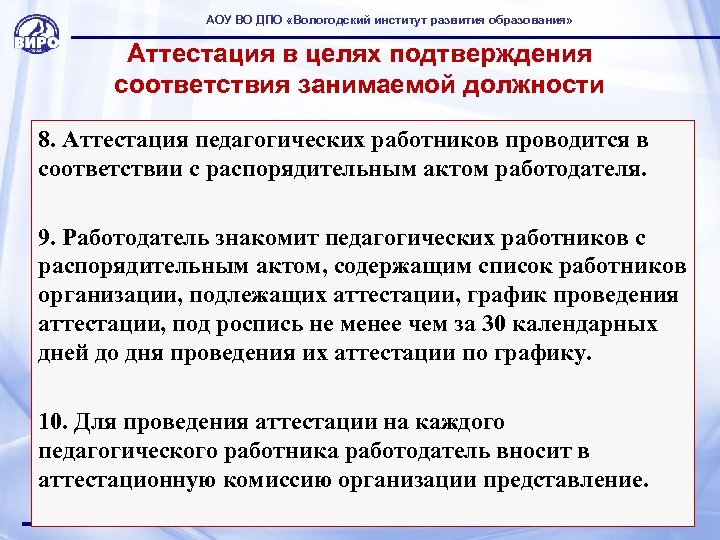 ВИРО

АОУ ВО ДПО «Вологодский институт развития образования»

Аттестация в целях подтверждения соответствия занимаемой должности

8. Аттестация педагогических работников проводится в соответствии с распорядительным актом работодателя.

9. Работодатель знакомит педагогических работников с распорядительным актом, содержащим список работников организации, подлежащих аттестации, график проведения аттестации, под роспись не менее чем за 30 календарных дней до дня проведения их аттестации по графику.

10. Для проведения аттестации на каждого педагогического работника работодатель вносит в аттестационную комиссию организации представление.